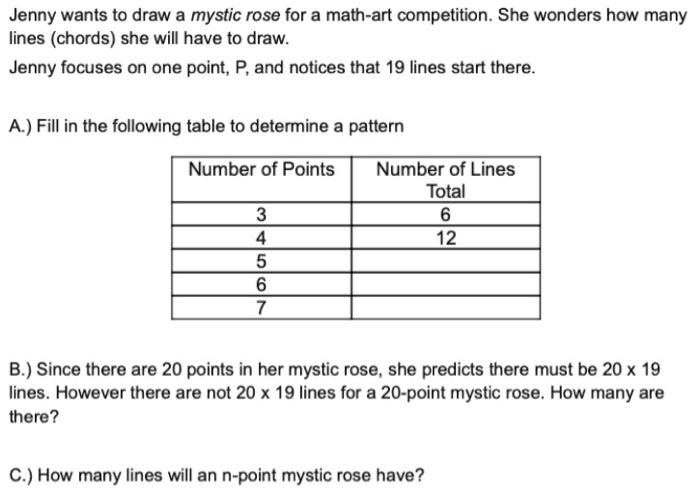 Jenny wants to draw a mystic rose for a math-art competition. She wonders how many lines (chords) she will have to draw.

Jenny focuses on one point, P, and notices that 19 lines start there.

A.) Fill in the following table to determine a pattern

| Number of Points | Number of Lines Total |
|---|---|
| 3 | 6 |
| 4 | 12 |
| 5 | |
| 6 | |
| 7 | |

B.) Since there are 20 points in her mystic rose, she predicts there must be 20 x 19 lines. However there are not 20 x 19 lines for a 20-point mystic rose. How many are there?

C.) How many lines will an n-point mystic rose have?